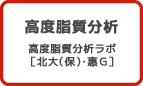 高度脂質分析

高度脂質分析ラボ
［北大（保）・惠Ｇ］